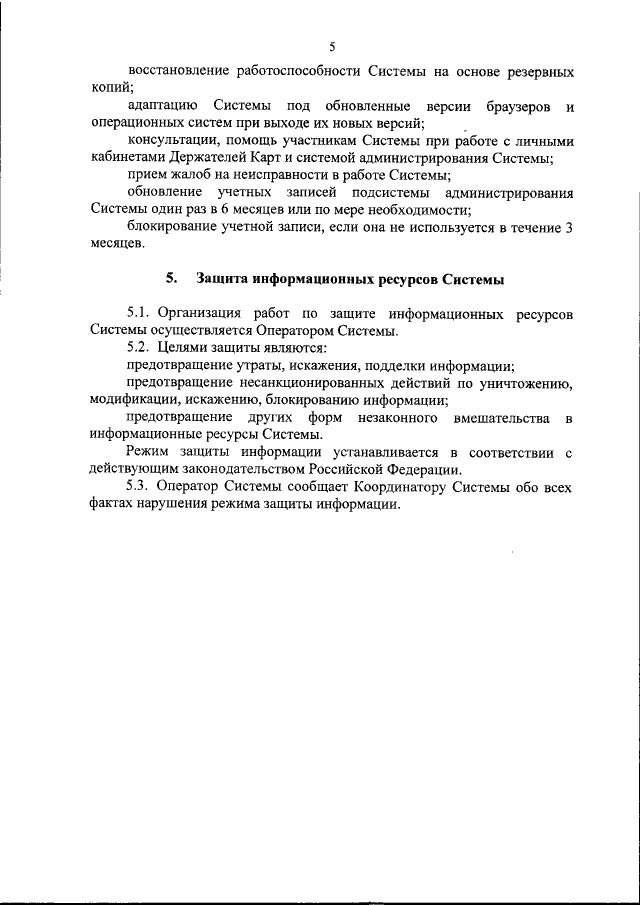 5

восстановление работоспособности Системы на основе резервных копий;

адаптацию Системы под обновленные версии браузеров и операционных систем при выходе их новых версий;

консультации, помощь участникам Системы при работе с личными кабинетами Держателей Карт и системой администрирования Системы;

прием жалоб на неисправности в работе Системы;

обновление учетных записей подсистемы администрирования Системы один раз в 6 месяцев или по мере необходимости;

блокирование учетной записи, если она не используется в течение 3 месяцев.

5. Защита информационных ресурсов Системы

5.1. Организация работ по защите информационных ресурсов Системы осуществляется Оператором Системы.

5.2. Целями защиты являются:

предотвращение утраты, искажения, подделки информации;

предотвращение несанкционированных действий по уничтожению, модификации, искажению, блокированию информации;

предотвращение других форм незаконного вмешательства в информационные ресурсы Системы.

Режим защиты информации устанавливается в соответствии с действующим законодательством Российской Федерации.

5.3. Оператор Системы сообщает Координатору Системы обо всех фактах нарушения режима защиты информации.